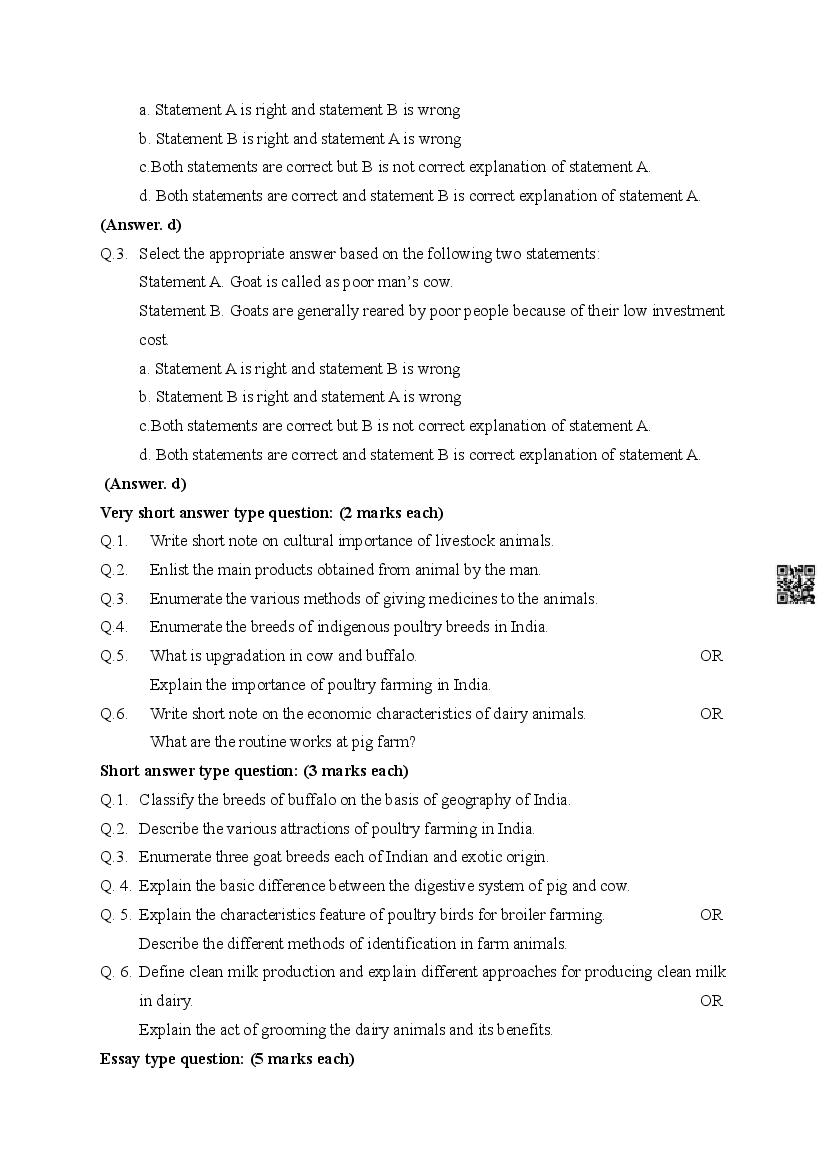 a. Statement A is right and statement B is wrong

b. Statement B is right and statement A is wrong

c.Both statements are correct but B is not correct explanation of statement A.

d. Both statements are correct and statement B is correct explanation of statement A.

(Answer. d)

Q.3. Select the appropriate answer based on the following two statements:

Statement A. Goat is called as poor man's cow.

Statement B. Goats are generally reared by poor people because of their low investment cost.

a. Statement A is right and statement B is wrong

b. Statement B is right and statement A is wrong

c.Both statements are correct but B is not correct explanation of statement A.

d. Both statements are correct and statement B is correct explanation of statement A.

(Answer. d)

Very short answer type question: (2 marks each)

Q.1. Write short note on cultural importance of livestock animals.

Q.2. Enlist the main products obtained from animal by the man.

Q.3. Enumerate the various methods of giving medicines to the animals.

Q.4. Enumerate the breeds of indigenous poultry breeds in India.

Q.5. What is upgradation in cow and buffalo. OR

Explain the importance of poultry farming in India.

Q.6. Write short note on the economic characteristics of dairy animals. OR

What are the routine works at pig farm?

Short answer type question: (3 marks each)

Q.1. Classify the breeds of buffalo on the basis of geography of India.

Q.2. Describe the various attractions of poultry farming in India.

Q.3. Enumerate three goat breeds each of Indian and exotic origin.

Q. 4. Explain the basic difference between the digestive system of pig and cow.

Q. 5. Explain the characteristics feature of poultry birds for broiler farming. OR

Describe the different methods of identification in farm animals.

Q. 6. Define clean milk production and explain different approaches for producing clean milk in dairy. OR

Explain the act of grooming the dairy animals and its benefits.

Essay type question: (5 marks each)